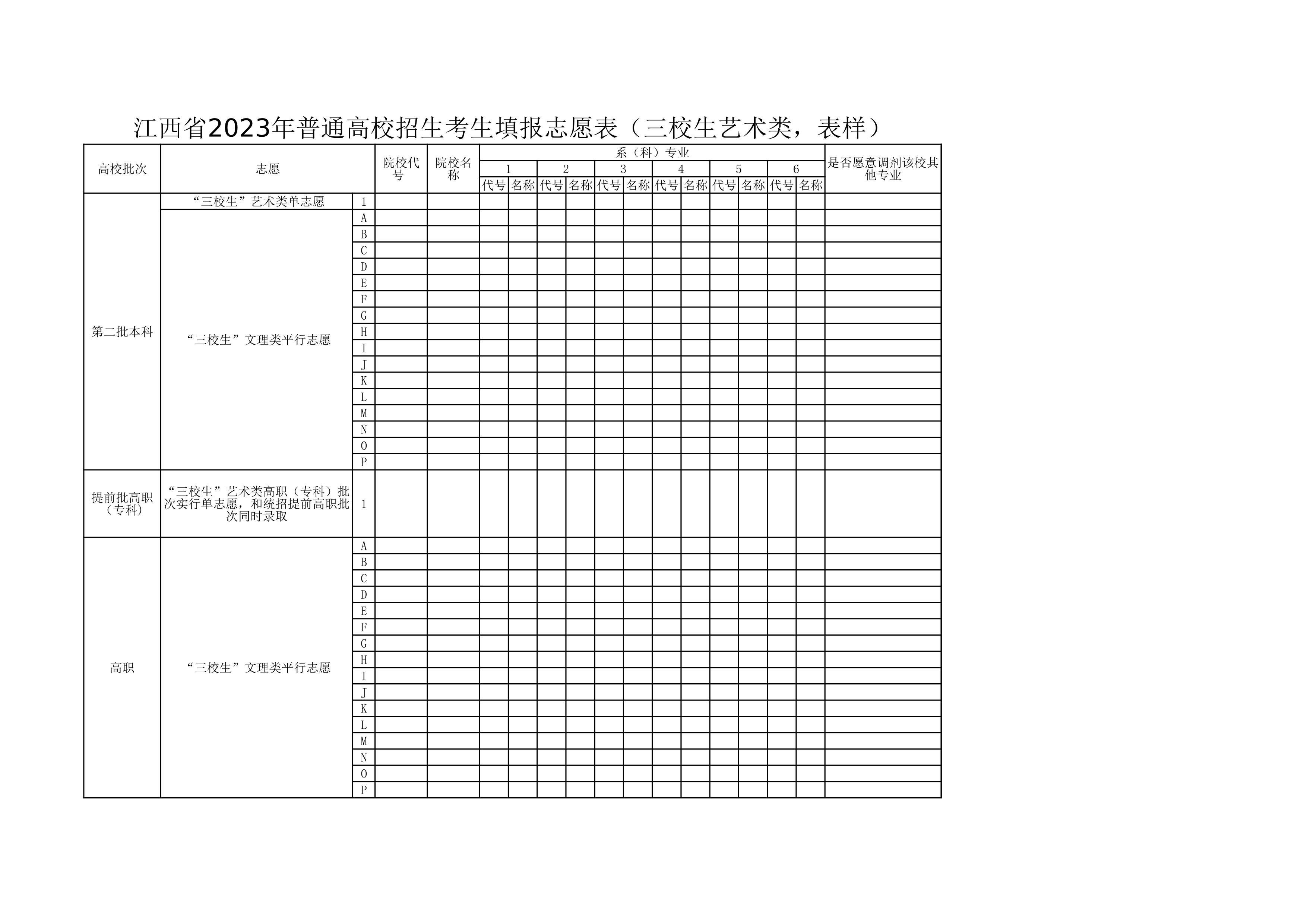 江西省2023年普通高校招生考生填报志愿表（三校生艺术类，表样）

| 高校批次 | 志愿 | | 院校代号 | 院校名称 | 系（科）专业 | | | | | | | | | | | | 是否愿意调剂该校其他专业 |
|---|---|---|---|---|---|---|---|---|---|---|---|---|---|---|---|---|---|
| | | | | | 1 | | 2 | | 3 | | 4 | | 5 | | 6 | | |
| | | | | | 代号 | 名称 | 代号 | 名称 | 代号 | 名称 | 代号 | 名称 | 代号 | 名称 | 代号 | 名称 | |
| 第二批本科 | “三校生”艺术类单志愿 | 1 | | | | | | | | | | | | | | | |
| | “三校生”文理类平行志愿 | A | | | | | | | | | | | | | | | |
| | | B | | | | | | | | | | | | | | | |
| | | C | | | | | | | | | | | | | | | |
| | | D | | | | | | | | | | | | | | | |
| | | E | | | | | | | | | | | | | | | |
| | | F | | | | | | | | | | | | | | | |
| | | G | | | | | | | | | | | | | | | |
| | | H | | | | | | | | | | | | | | | |
| | | I | | | | | | | | | | | | | | | |
| | | J | | | | | | | | | | | | | | | |
| | | K | | | | | | | | | | | | | | | |
| | | L | | | | | | | | | | | | | | | |
| | | M | | | | | | | | | | | | | | | |
| | | N | | | | | | | | | | | | | | | |
| | | O | | | | | | | | | | | | | | | |
| | | P | | | | | | | | | | | | | | | |
| 提前批高职（专科） | “三校生”艺术类高职（专科）批次实行单志愿，和统招提前高职批次同时录取 | 1 | | | | | | | | | | | | | | | |
| 高职 | “三校生”文理类平行志愿 | A | | | | | | | | | | | | | | | |
| | | B | | | | | | | | | | | | | | | |
| | | C | | | | | | | | | | | | | | | |
| | | D | | | | | | | | | | | | | | | |
| | | E | | | | | | | | | | | | | | | |
| | | F | | | | | | | | | | | | | | | |
| | | G | | | | | | | | | | | | | | | |
| | | H | | | | | | | | | | | | | | | |
| | | I | | | | | | | | | | | | | | | |
| | | J | | | | | | | | | | | | | | | |
| | | K | | | | | | | | | | | | | | | |
| | | L | | | | | | | | | | | | | | | |
| | | M | | | | | | | | | | | | | | | |
| | | N | | | | | | | | | | | | | | | |
| | | O | | | | | | | | | | | | | | | |
| | | P | | | | | | | | | | | | | | | |